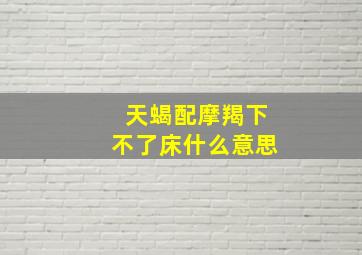 天蝎配摩羯下不了床什么意思